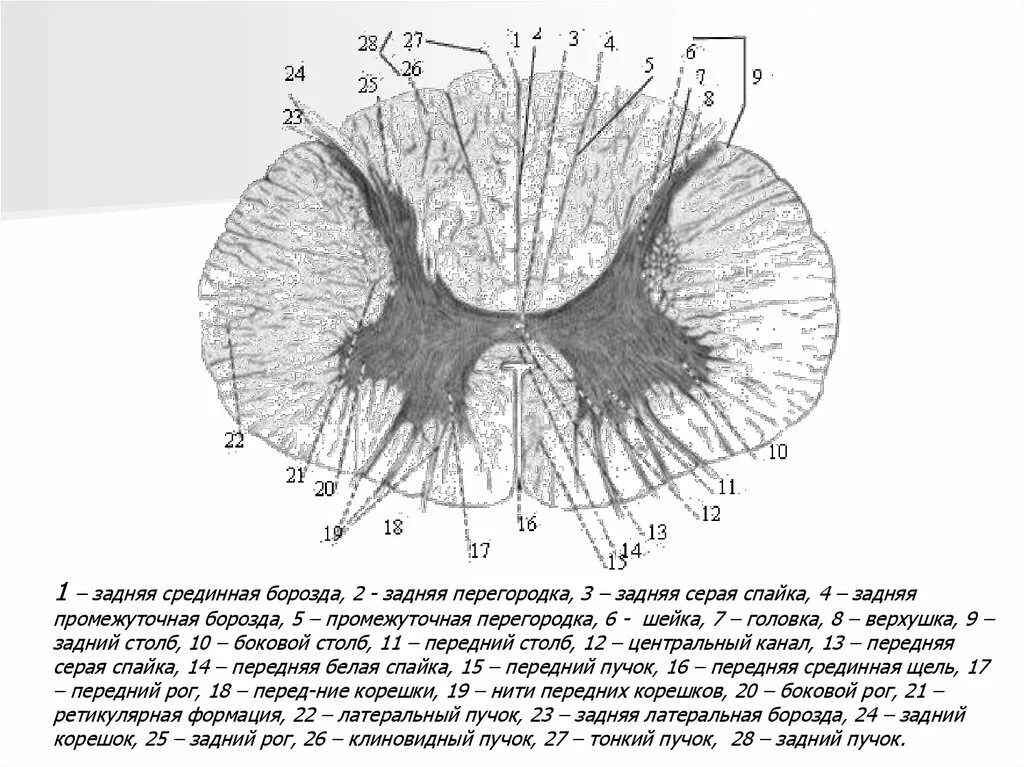 28 27 1 2 3 4 5 6 7 8 9 24 25 26 23 22 21 20 19 18 17 16 15 14 13 12 11 10

1 – задняя срединная борозда, 2 - задняя перегородка, 3 – задняя серая спайка, 4 – задняя промежуточная борозда, 5 – промежуточная перегородка, 6 - шейка, 7 – головка, 8 – верхушка, 9 – задний столб, 10 – боковой столб, 11 – передний столб, 12 – центральный канал, 13 – передняя серая спайка, 14 – передняя белая спайка, 15 – передний пучок, 16 – передняя срединная щель, 17 – передний рог, 18 – перед-ние корешки, 19 – нити передних корешков, 20 – боковой рог, 21 – ретикулярная формация, 22 – латеральный пучок, 23 – задняя латеральная борозда, 24 – задний корешок, 25 – задний рог, 26 – клиновидный пучок, 27 – тонкий пучок, 28 – задний пучок.